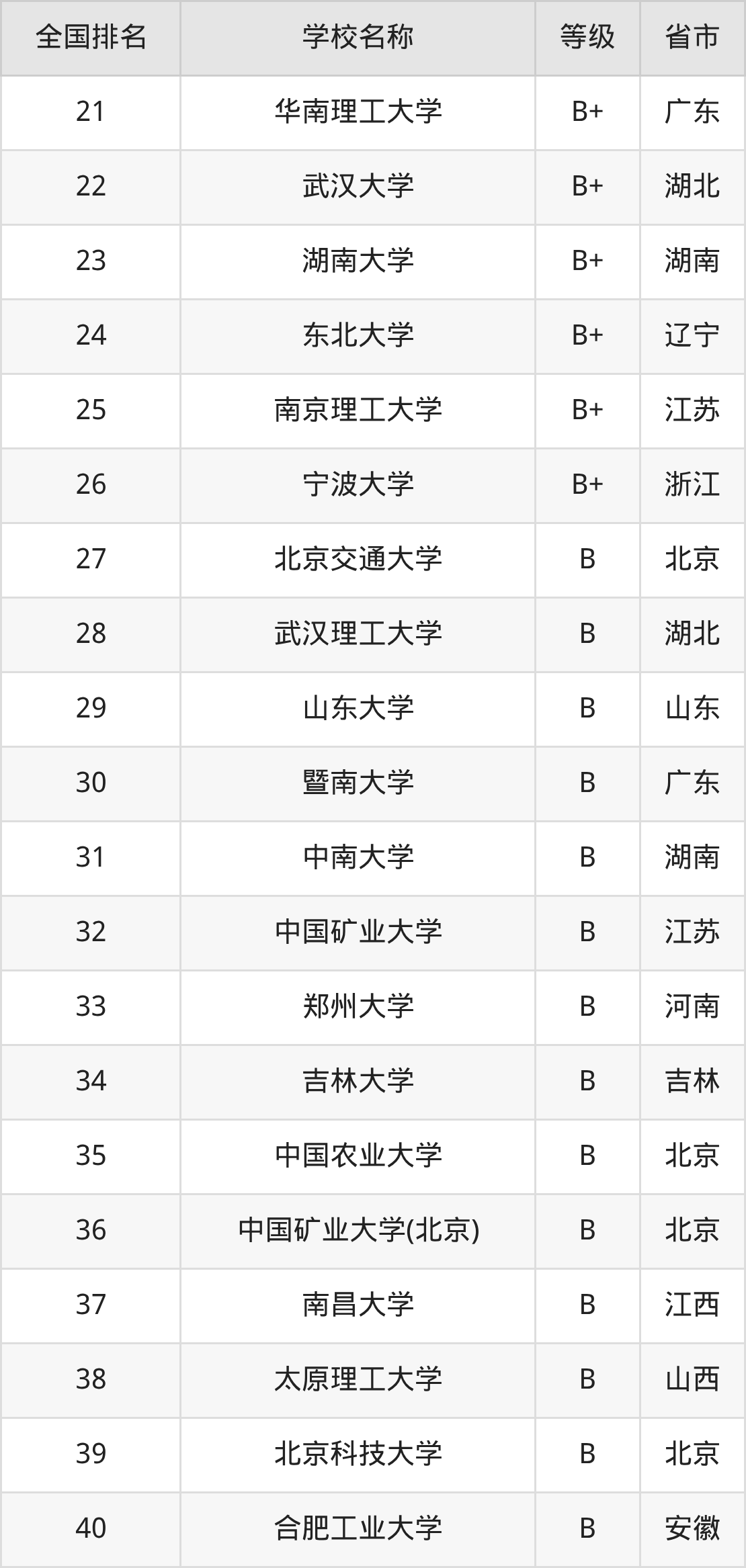 | 全国排名 | 学校名称 | 等级 | 省市 |
|---|---|---|---|
| 21 | 华南理工大学 | B+ | 广东 |
| 22 | 武汉大学 | B+ | 湖北 |
| 23 | 湖南大学 | B+ | 湖南 |
| 24 | 东北大学 | B+ | 辽宁 |
| 25 | 南京理工大学 | B+ | 江苏 |
| 26 | 宁波大学 | B+ | 浙江 |
| 27 | 北京交通大学 | B | 北京 |
| 28 | 武汉理工大学 | B | 湖北 |
| 29 | 山东大学 | B | 山东 |
| 30 | 暨南大学 | B | 广东 |
| 31 | 中南大学 | B | 湖南 |
| 32 | 中国矿业大学 | B | 江苏 |
| 33 | 郑州大学 | B | 河南 |
| 34 | 吉林大学 | B | 吉林 |
| 35 | 中国农业大学 | B | 北京 |
| 36 | 中国矿业大学(北京) | B | 北京 |
| 37 | 南昌大学 | B | 江西 |
| 38 | 太原理工大学 | B | 山西 |
| 39 | 北京科技大学 | B | 北京 |
| 40 | 合肥工业大学 | B | 安徽 |